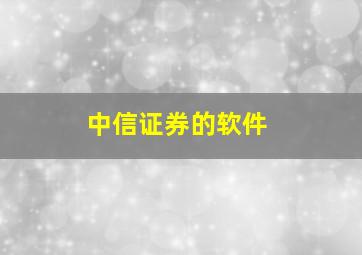 中信证券的软件